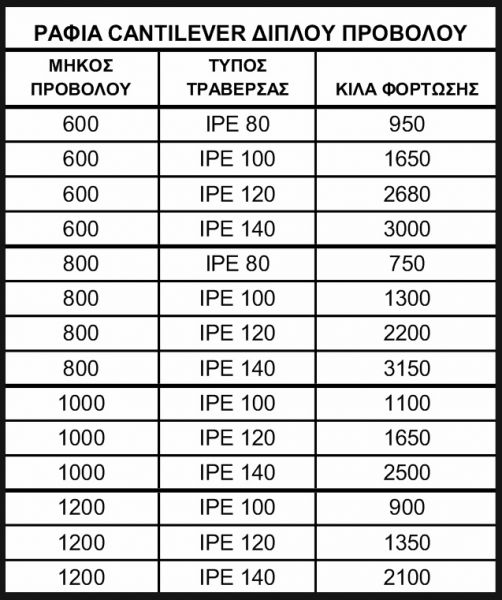 ΡΑΦΙΑ CANTILEVER ΔΙΠΛΟΥ ΠΡΟΒΟΛΟΥ

| ΜΗΚΟΣ ΠΡΟΒΟΛΟΥ | ΤΥΠΟΣ ΤΡΑΒΕΡΣΑΣ | ΚΙΛΑ ΦΟΡΤΩΣΗΣ |
|---|---|---|
| 600 | IPE 80 | 950 |
| 600 | IPE 100 | 1650 |
| 600 | IPE 120 | 2680 |
| 600 | IPE 140 | 3000 |
| 800 | IPE 80 | 750 |
| 800 | IPE 100 | 1300 |
| 800 | IPE 120 | 2200 |
| 800 | IPE 140 | 3150 |
| 1000 | IPE 100 | 1100 |
| 1000 | IPE 120 | 1650 |
| 1000 | IPE 140 | 2500 |
| 1200 | IPE 100 | 900 |
| 1200 | IPE 120 | 1350 |
| 1200 | IPE 140 | 2100 |